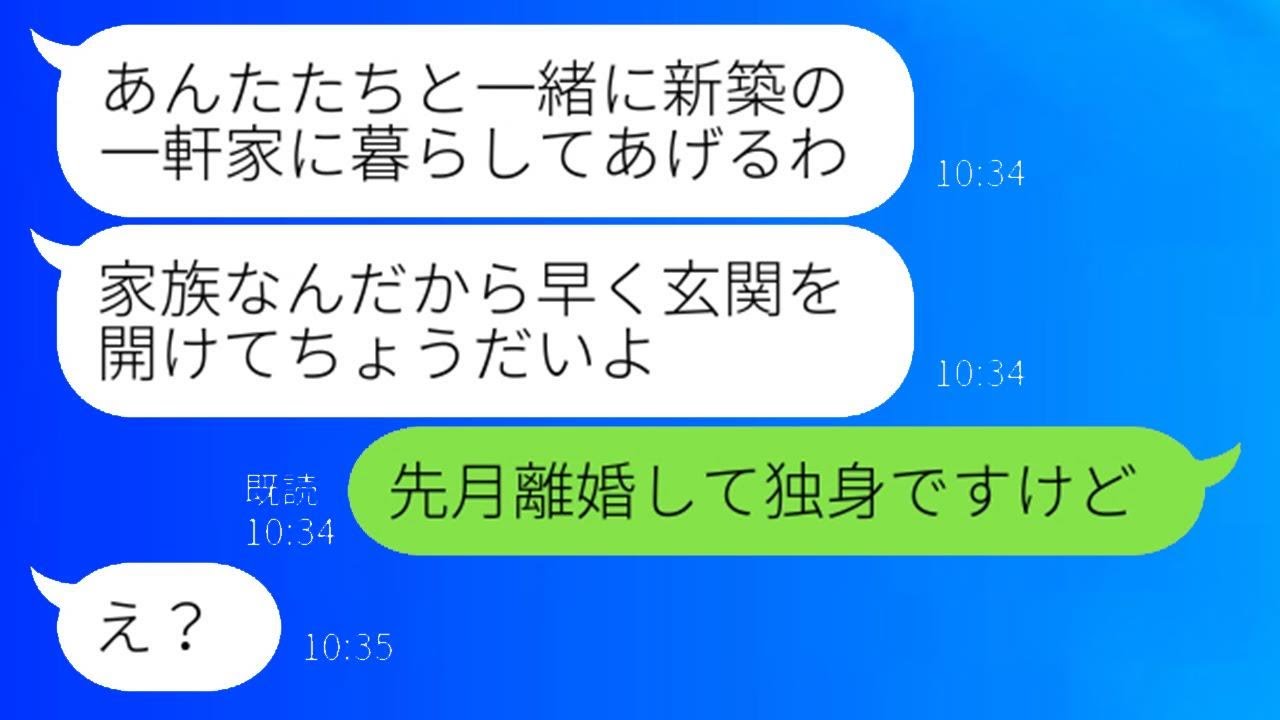 あんたたちと一緒に新築の一軒家に暮らしてあげるわ
10:34

家族なんだから早く玄関を開けてちょうだいよ
10:34

既読
10:34
先月離婚して独身ですけど

え？
10:35